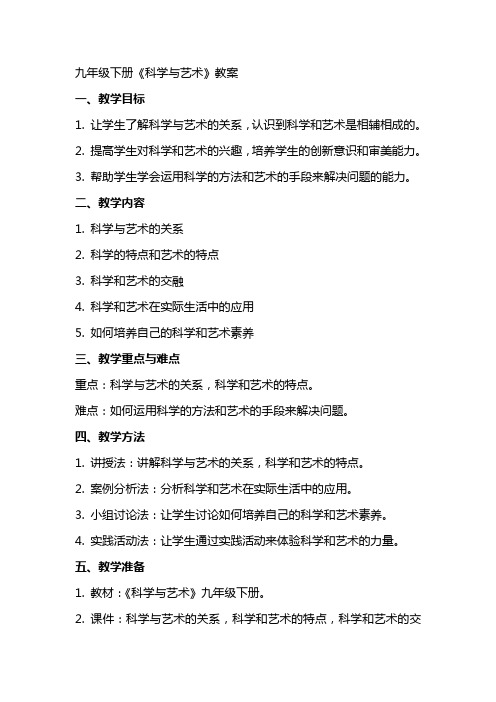 九年级下册《科学与艺术》教案

一、教学目标

1. 让学生了解科学与艺术的关系，认识到科学和艺术是相辅相成的。

2. 提高学生对科学和艺术的兴趣，培养学生的创新意识和审美能力。

3. 帮助学生学会运用科学的方法和艺术的手段来解决问题的能力。

二、教学内容

1. 科学与艺术的关系

2. 科学的特点和艺术的特点

3. 科学和艺术的交融

4. 科学和艺术在实际生活中的应用

5. 如何培养自己的科学和艺术素养

三、教学重点与难点

重点：科学与艺术的关系，科学和艺术的特点。

难点：如何运用科学的方法和艺术的手段来解决问题。

四、教学方法

1. 讲授法：讲解科学与艺术的关系，科学和艺术的特点。

2. 案例分析法：分析科学和艺术在实际生活中的应用。

3. 小组讨论法：让学生讨论如何培养自己的科学和艺术素养。

4. 实践活动法：让学生通过实践活动来体验科学和艺术的力量。

五、教学准备

1. 教材：《科学与艺术》九年级下册。

2. 课件：科学与艺术的关系，科学和艺术的特点，科学和艺术的交